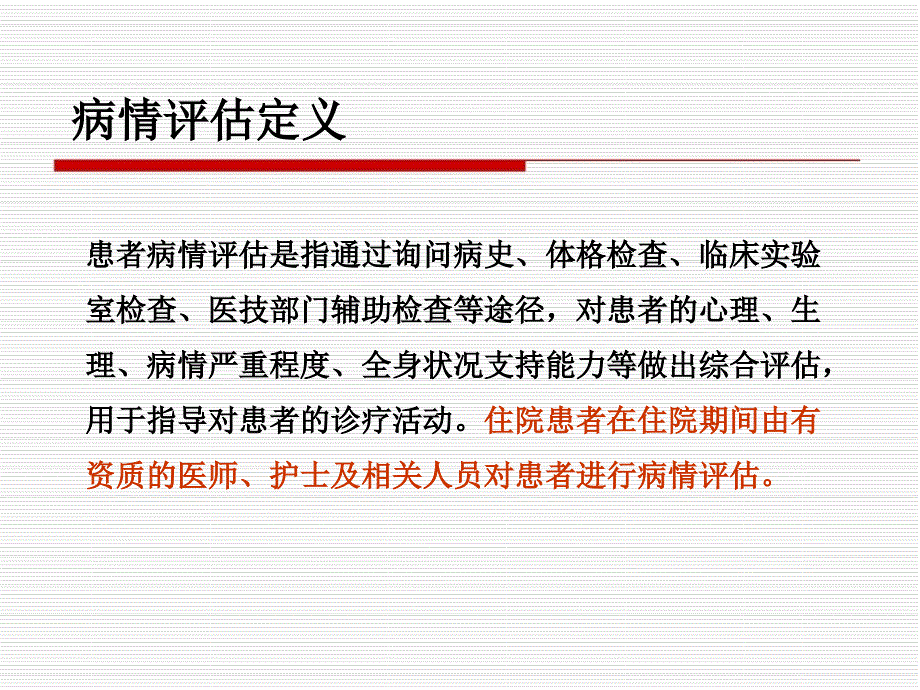 病情评估定义

患者病情评估是指通过询问病史、体格检查、临床实验室检查、医技部门辅助检查等途径，对患者的心理、生理、病情严重程度、全身状况支持能力等做出综合评估，用于指导对患者的诊疗活动。住院患者在住院期间由有资质的医师、护士及相关人员对患者进行病情评估。